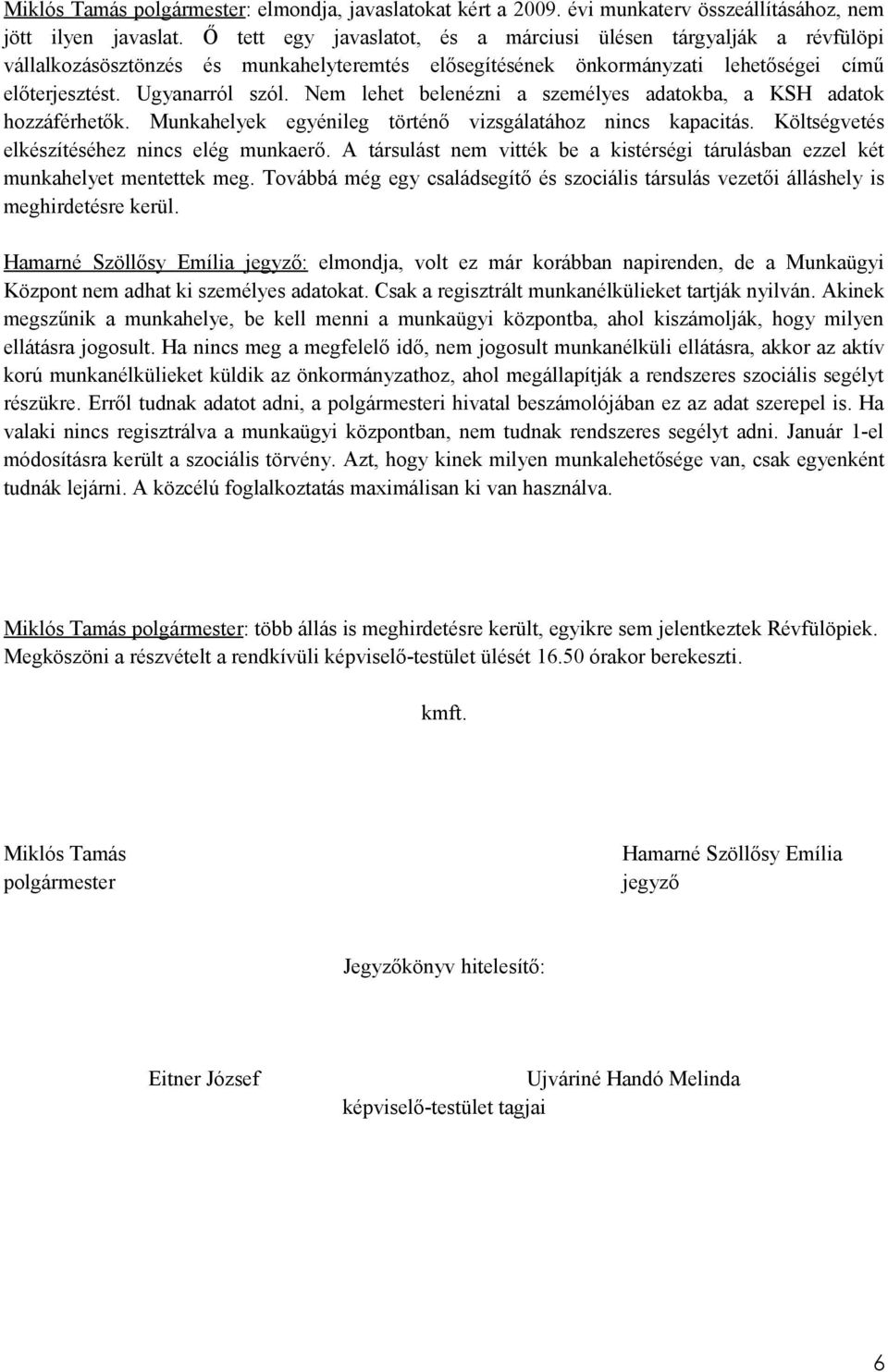 Miklós Tamás polgármester: elmondja, javaslatokat kért a 2009. évi munkaterv összeállításához, nem jött ilyen javaslat. Ő tett egy javaslatot, és a márciusi ülésen tárgyalják a révfülöpi vállalkozásösztönzés és munkahelyteremtés elősegítésének önkormányzati lehetőségei című előterjesztést. Ugyanarról szól. Nem lehet belenézni a személyes adatokba, a KSH adatok hozzáférhetők. Munkahelyek egyénileg történő vizsgálatához nincs kapacitás. Költségvetés elkészítéséhez nincs elég munkaerő. A társulást nem vitték be a kistérségi tárulásban ezzel két munkahelyet mentettek meg. Továbbá még egy családsegítő és szociális társulás vezetői álláshely is meghirdetésre kerül.

Hamarné Szöllősy Emília jegyző: elmondja, volt ez már korábban napirenden, de a Munkaügyi Központ nem adhat ki személyes adatokat. Csak a regisztrált munkanélkülieket tartják nyilván. Akinek megszűnik a munkahelye, be kell menni a munkaügyi központba, ahol kiszámolják, hogy milyen ellátásra jogosult. Ha nincs meg a megfelelő idő, nem jogosult munkanélküli ellátásra, akkor az aktív korú munkanélkülieket küldik az önkormányzathoz, ahol megállapítják a rendszeres szociális segélyt részükre. Erről tudnak adatot adni, a polgármesteri hivatal beszámolójában ez az adat szerepel is. Ha valaki nincs regisztrálva a munkaügyi központban, nem tudnak rendszeres segélyt adni. Január 1-el módosításra került a szociális törvény. Azt, hogy kinek milyen munkalehetősége van, csak egyenként tudnák lejárni. A közcélú foglalkoztatás maximálisan ki van használva.

Miklós Tamás polgármester: több állás is meghirdetésre került, egyikre sem jelentkeztek Révfülöpiek. Megköszöni a részvételt a rendkívüli képviselő-testület ülését 16.50 órakor berekeszti.

kmft.

Miklós Tamás
polgármester

Hamarné Szöllősy Emília
jegyző

Jegyzőkönyv hitelesítő:

Eitner József

Ujváriné Handó Melinda

képviselő-testület tagjai

6